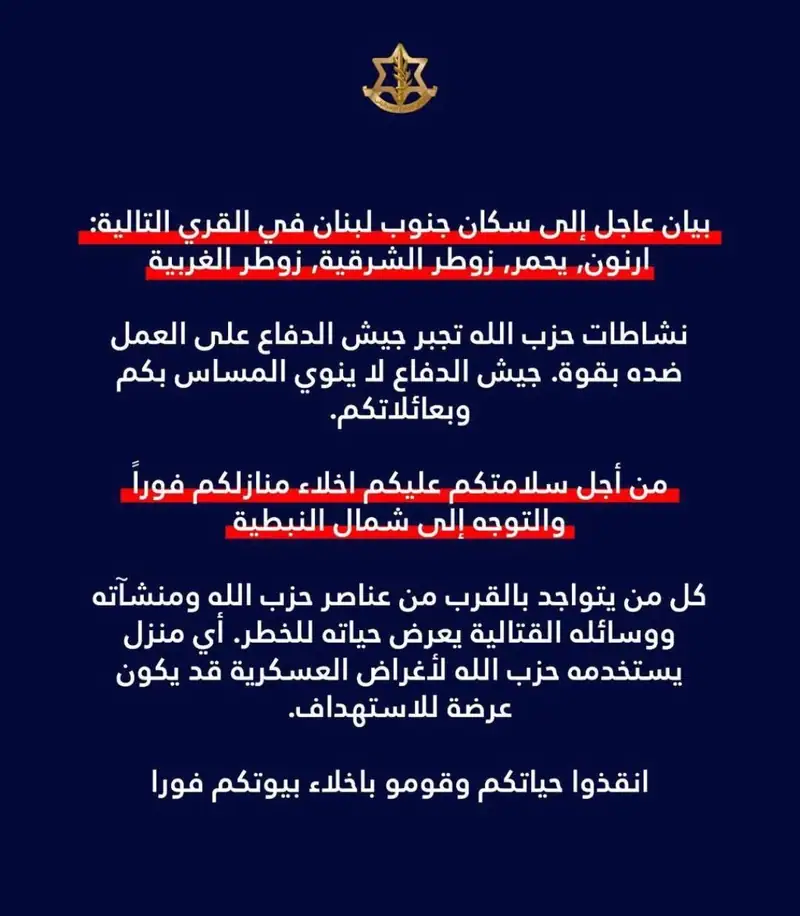 بيان عاجل إلى سكان جنوب لبنان في القري التالية:
ارنون، يحمر، زوطر الشرقية، زوطر الغربية

نشاطات حزب الله تجبر جيش الدفاع على العمل ضده بقوة. جيش الدفاع لا ينوي المساس بكم وبعائلاتكم.

من أجل سلامتكم عليكم اخلاء منازلكم فوراً والتوجه إلى شمال النبطية

كل من يتواجد بالقرب من عناصر حزب الله ومنشآته ووسائله القتالية يعرض حياته للخطر. أي منزل يستخدمه حزب الله لأغراض العسكرية قد يكون عرضة للاستهداف.

انقذوا حياتكم وقومو باخلاء بيوتكم فورا